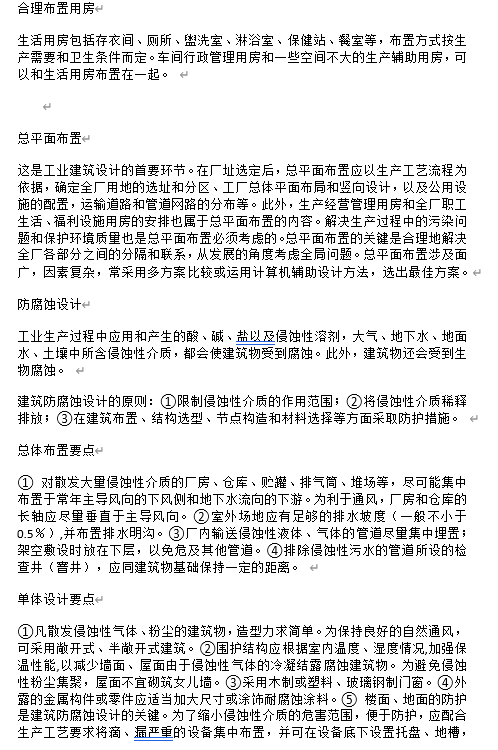 合理布置用房

生活用房包括存衣间、厕所、盥洗室、淋浴室、保健站、餐室等，布置方式按生产需要和卫生条件而定。车间行政管理用房和一些空间不大的生产辅助用房，可以和生活用房布置在一起。

总平面布置

这是工业建筑设计的首要环节。在厂址选定后，总平面布置应以生产工艺流程为依据，确定全厂用地的选址和分区、工厂总体平面布局和竖向设计，以及公用设施的配置，运输道路和管道网路的分布等。此外，生产经营管理用房和全厂职工生活、福利设施用房的安排也属于总平面布置的内容。解决生产过程中的污染问题和保护环境质量也是总平面布置必须考虑的。总平面布置的关键是合理地解决全厂各部分之间的分隔和联系，从发展的角度考虑全局问题。总平面布置涉及面广，因素复杂，常采用多方案比较或运用计算机辅助设计方法，选出最佳方案。

防腐蚀设计

工业生产过程中应用和产生的酸、碱、盐以及侵蚀性溶剂，大气、地下水、地面水、土壤中所含侵蚀性介质，都会使建筑物受到腐蚀。此外，建筑物还会受到生物腐蚀。

建筑防腐蚀设计的原则：①限制侵蚀性介质的作用范围；②将侵蚀性介质稀释排放；③在建筑布置、结构选型、节点构造和材料选择等方面采取防护措施。

总体布置要点

① 对散发大量侵蚀性介质的厂房、仓库、贮罐、排气筒、堆场等，尽可能集中布置于常年主导风向的下风侧和地下水流向的下游。为利于通风，厂房和仓库的长轴应尽量垂直于主导风向。②室外场地应有足够的排水坡度（一般不小于0.5%），并布置排水明沟。③厂内输送侵蚀性液体、气体的管道尽量集中埋置；架空敷设时放在下层，以免危及其他管道。④排除侵蚀性污水的管道所设的检查井（窨井），应同建筑物基础保持一定的距离。

单体设计要点

①凡散发侵蚀性气体、粉尘的建筑物，造型力求简单。为保持良好的自然通风，可采用敞开式、半敞开式建筑。②围护结构应根据室内温度、湿度情况,加强保温性能,以减少墙面、屋面由于侵蚀性气体的冷凝结露腐蚀建筑物。为避免侵蚀性粉尘集聚，屋面不宜砌筑女儿墙。③采用木制或塑料、玻璃钢制门窗。④外露的金属构件或零件应适当加大尺寸或涂饰耐腐蚀涂料。⑤ 楼面、地面的防护是建筑防腐蚀设计的关键。为了缩小侵蚀性介质的危害范围，便于防护，应配合生产工艺要求将滴、漏严重的设备集中布置，并可在设备底下设置托盘、地槽，